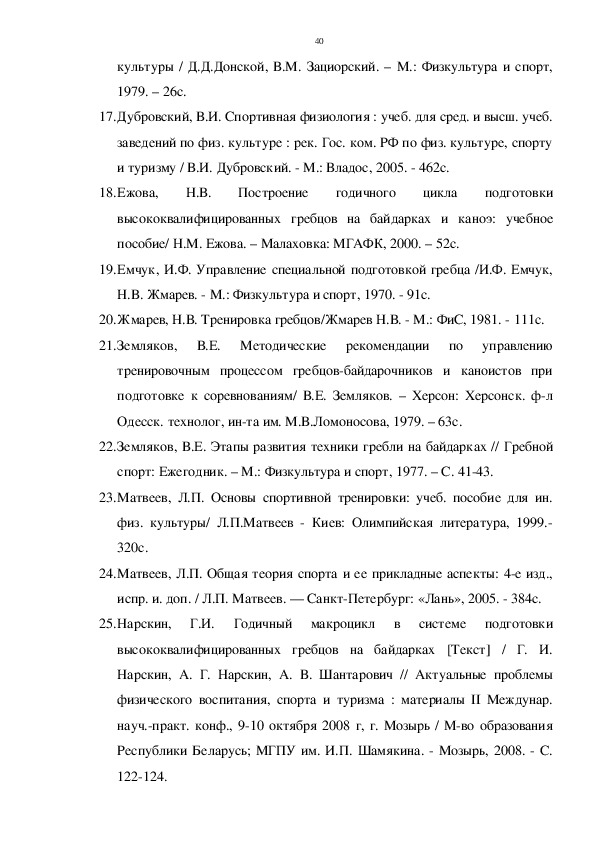 40

культуры / Д.Д.Донской, В.М. Зациорский. – М.: Физкультура и спорт, 1979. – 26с.

17.Дубровский, В.И. Спортивная физиология : учеб. для сред. и высш. учеб. заведений по физ. культуре : рек. Гос. ком. РФ по физ. культуре, спорту и туризму / В.И. Дубровский. - М.: Владос, 2005. - 462с.

18.Ежова, Н.В. Построение годичного цикла подготовки высококвалифицированных гребцов на байдарках и каноэ: учебное пособие/ Н.М. Ежова. – Малаховка: МГАФК, 2000. – 52с.

19.Емчук, И.Ф. Управление специальной подготовкой гребца /И.Ф. Емчук, Н.В. Жмарев. - М.: Физкультура и спорт, 1970. - 91с.

20.Жмарев, Н.В. Тренировка гребцов/Жмарев Н.В. - М.: ФиС, 1981. - 111с.

21.Земляков, В.Е. Методические рекомендации по управлению тренировочным процессом гребцов-байдарочников и каноистов при подготовке к соревнованиям/ В.Е. Земляков. – Херсон: Херсонск. ф-л Одесск. технолог, ин-та им. М.В.Ломоносова, 1979. – 63с.

22.Земляков, В.Е. Этапы развития техники гребли на байдарках // Гребной спорт: Ежегодник. – М.: Физкультура и спорт, 1977. – С. 41-43.

23.Матвеев, Л.П. Основы спортивной тренировки: учеб. пособие для ин. физ. культуры/ Л.П.Матвеев - Киев: Олимпийская литература, 1999.- 320с.

24.Матвеев, Л.П. Общая теория спорта и ее прикладные аспекты: 4-е изд., испр. и. доп. / Л.П. Матвеев. — Санкт-Петербург: «Лань», 2005. - 384с.

25.Нарскин, Г.И. Годичный макроцикл в системе подготовки высококвалифицированных гребцов на байдарках [Текст] / Г. И. Нарскин, А. Г. Нарскин, А. В. Шантарович // Актуальные проблемы физического воспитания, спорта и туризма : материалы II Междунар. науч.-практ. конф., 9-10 октября 2008 г, г. Мозырь / М-во образования Республики Беларусь; МГПУ им. И.П. Шамякина. - Мозырь, 2008. - С. 122-124.